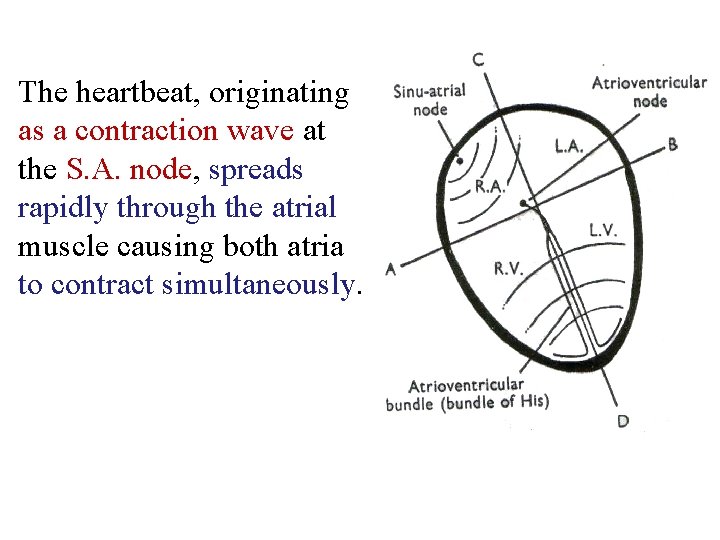 The heartbeat, originating as a contraction wave at the S.A. node, spreads rapidly through the atrial muscle causing both atria to contract simultaneously.

C

Sinu-atrial
node

Atrioventricular
node

L.A.

B

R.A.

L.V.

A

R.V.

Atrioventricular
bundle (bundle of His)

D